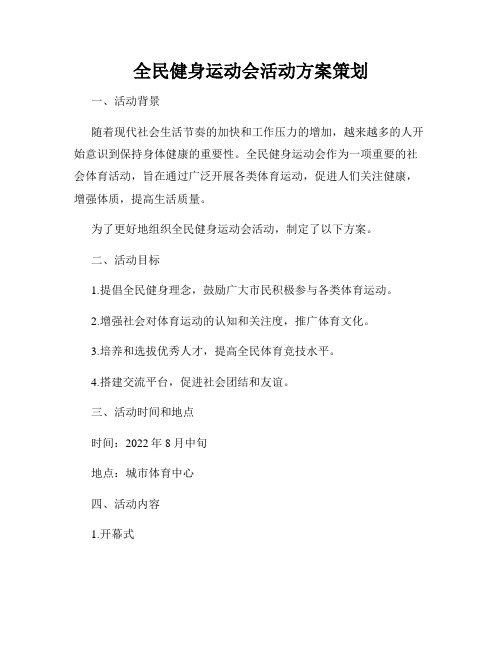 全民健身运动会活动方案策划

一、活动背景

随着现代社会生活节奏的加快和工作压力的增加，越来越多的人开始意识到保持身体健康的重要性。全民健身运动会作为一项重要的社会体育活动，旨在通过广泛开展各类体育运动，促进人们关注健康，增强体质，提高生活质量。

为了更好地组织全民健身运动会活动，制定了以下方案。

二、活动目标

1.提倡全民健身理念，鼓励广大市民积极参与各类体育运动。

2.增强社会对体育运动的认知和关注度，推广体育文化。

3.培养和选拔优秀人才，提高全民体育竞技水平。

4.搭建交流平台，促进社会团结和友谊。

三、活动时间和地点

时间：2022 年 8 月中旬

地点：城市体育中心

四、活动内容

1.开幕式